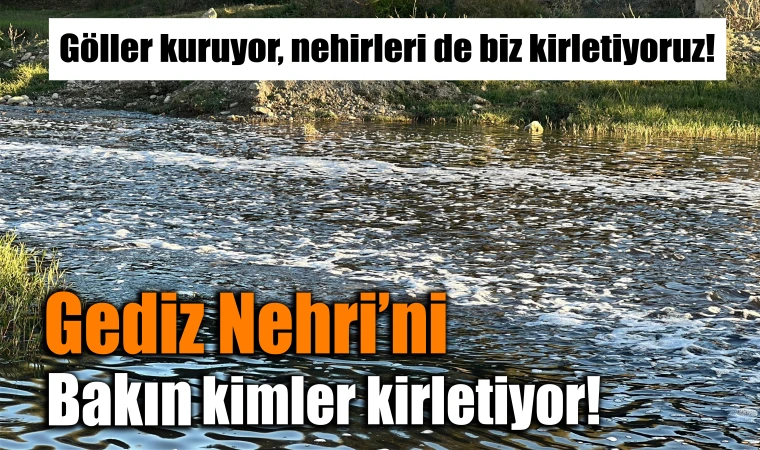 Göller kuruyor, nehirleri de biz kirletiyoruz!

Gediz Nehri'ni

Bakın kimler kirletiyor!